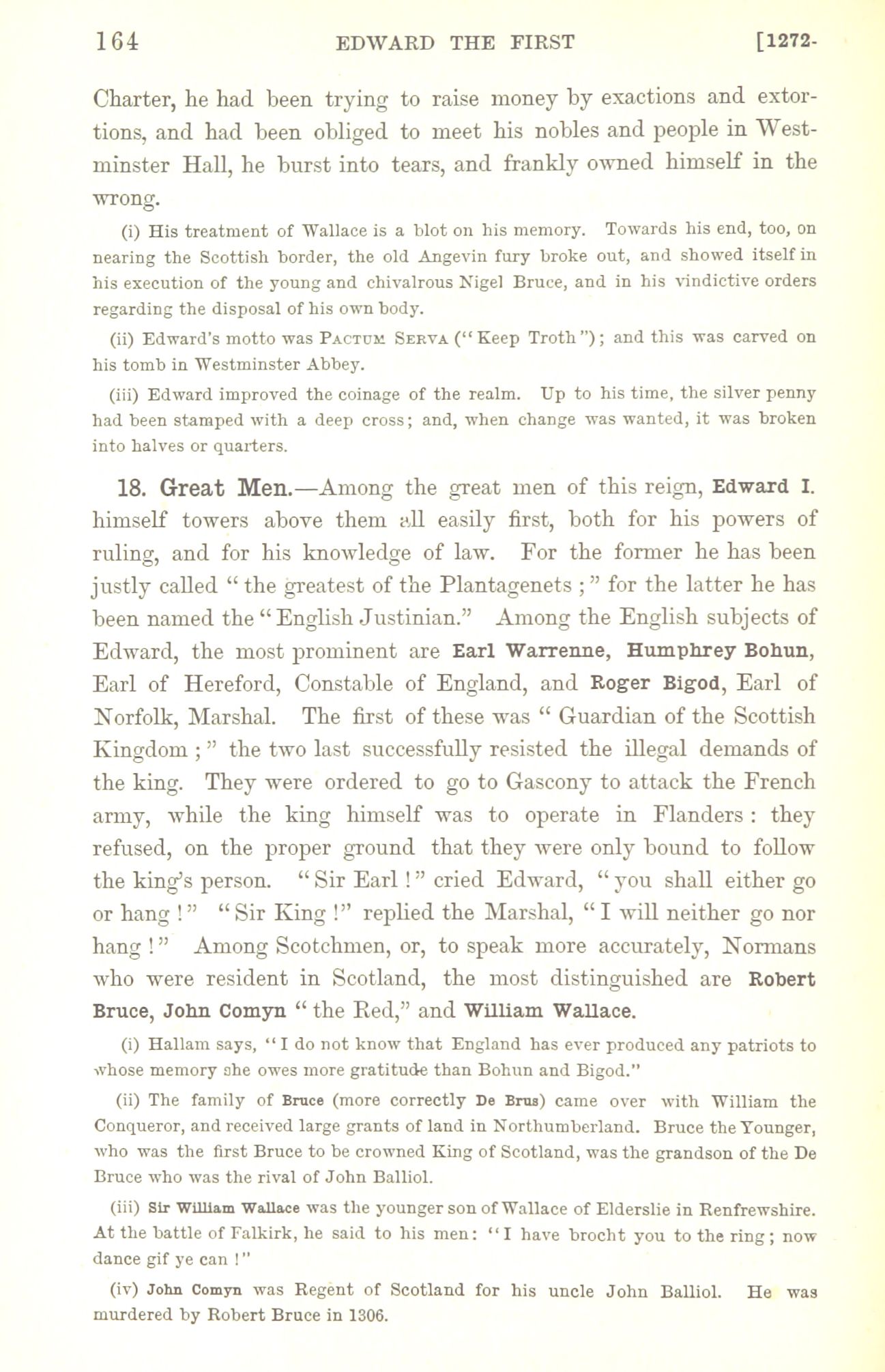 164 EDWARD THE FIRST [1272-

Charter, he had been trying to raise money by exactions and extortions, and had been obliged to meet his nobles and people in Westminster Hall, he burst into tears, and frankly owned himself in the wrong.

(i) His treatment of Wallace is a blot on his memory. Towards his end, too, on nearing the Scottish border, the old Angevin fury broke out, and showed itself in his execution of the young and chivalrous Nigel Bruce, and in his vindictive orders regarding the disposal of his own body.

(ii) Edward's motto was PACTUM SERVA ("Keep Troth"); and this was carved on his tomb in Westminster Abbey.

(iii) Edward improved the coinage of the realm. Up to his time, the silver penny had been stamped with a deep cross; and, when change was wanted, it was broken into halves or quarters.

18. Great Men.—Among the great men of this reign, Edward I. himself towers above them all easily first, both for his powers of ruling, and for his knowledge of law. For the former he has been justly called "the greatest of the Plantagenets;" for the latter he has been named the "English Justinian." Among the English subjects of Edward, the most prominent are Earl Warrenne, Humphrey Bohun, Earl of Hereford, Constable of England, and Roger Bigod, Earl of Norfolk, Marshal. The first of these was "Guardian of the Scottish Kingdom;" the two last successfully resisted the illegal demands of the king. They were ordered to go to Gascony to attack the French army, while the king himself was to operate in Flanders: they refused, on the proper ground that they were only bound to follow the king's person. "Sir Earl!" cried Edward, "you shall either go or hang!" "Sir King!" replied the Marshal, "I will neither go nor hang!" Among Scotchmen, or, to speak more accurately, Normans who were resident in Scotland, the most distinguished are Robert Bruce, John Comyn "the Red," and William Wallace.

(i) Hallam says, "I do not know that England has ever produced any patriots to whose memory she owes more gratitude than Bohun and Bigod."

(ii) The family of Bruce (more correctly De Brus) came over with William the Conqueror, and received large grants of land in Northumberland. Bruce the Younger, who was the first Bruce to be crowned King of Scotland, was the grandson of the De Bruce who was the rival of John Balliol.

(iii) Sir William Wallace was the younger son of Wallace of Elderslie in Renfrewshire. At the battle of Falkirk, he said to his men: "I have brocht you to the ring; now dance gif ye can!"

(iv) John Comyn was Regent of Scotland for his uncle John Balliol. He was murdered by Robert Bruce in 1306.